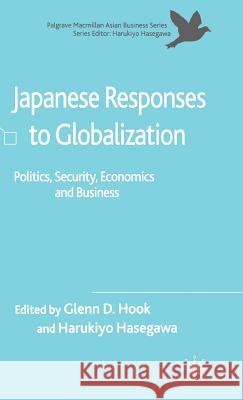 Palgrave Macmillan Asian Business Series
Series Editor: Harukiyo Hasegawa

Japanese Responses to Globalization

Politics, Security, Economics and Business

Edited by Glenn D. Hook
and Harukiyo Hasegawa

Kraina Książek